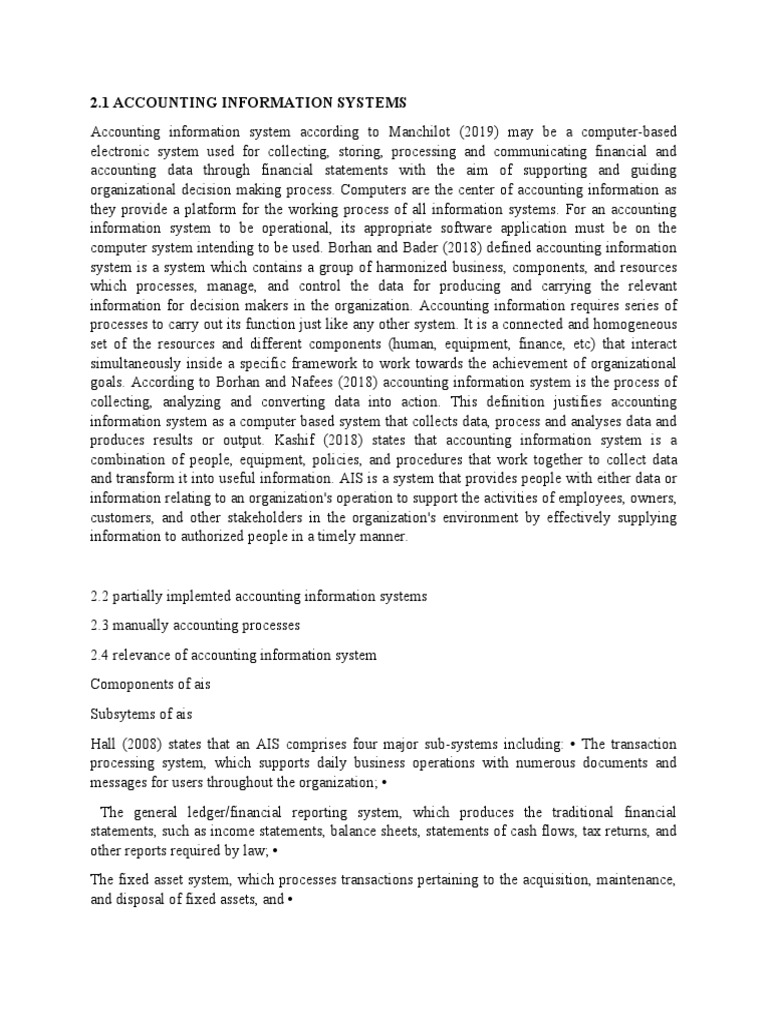 2.1 ACCOUNTING INFORMATION SYSTEMS

Accounting information system according to Manchilot (2019) may be a computer-based electronic system used for collecting, storing, processing and communicating financial and accounting data through financial statements with the aim of supporting and guiding organizational decision making process. Computers are the center of accounting information as they provide a platform for the working process of all information systems. For an accounting information system to be operational, its appropriate software application must be on the computer system intending to be used. Borhan and Bader (2018) defined accounting information system is a system which contains a group of harmonized business, components, and resources which processes, manage, and control the data for producing and carrying the relevant information for decision makers in the organization. Accounting information requires series of processes to carry out its function just like any other system. It is a connected and homogeneous set of the resources and different components (human, equipment, finance, etc) that interact simultaneously inside a specific framework to work towards the achievement of organizational goals. According to Borhan and Nafees (2018) accounting information system is the process of collecting, analyzing and converting data into action. This definition justifies accounting information system as a computer based system that collects data, process and analyses data and produces results or output. Kashif (2018) states that accounting information system is a combination of people, equipment, policies, and procedures that work together to collect data and transform it into useful information. AIS is a system that provides people with either data or information relating to an organization's operation to support the activities of employees, owners, customers, and other stakeholders in the organization's environment by effectively supplying information to authorized people in a timely manner.

2.2 partially implemted accounting information systems

2.3 manually accounting processes

2.4 relevance of accounting information system

Comoponents of ais

Subsytems of ais

Hall (2008) states that an AIS comprises four major sub-systems including: • The transaction processing system, which supports daily business operations with numerous documents and messages for users throughout the organization; •

The general ledger/financial reporting system, which produces the traditional financial statements, such as income statements, balance sheets, statements of cash flows, tax returns, and other reports required by law; •

The fixed asset system, which processes transactions pertaining to the acquisition, maintenance, and disposal of fixed assets, and •